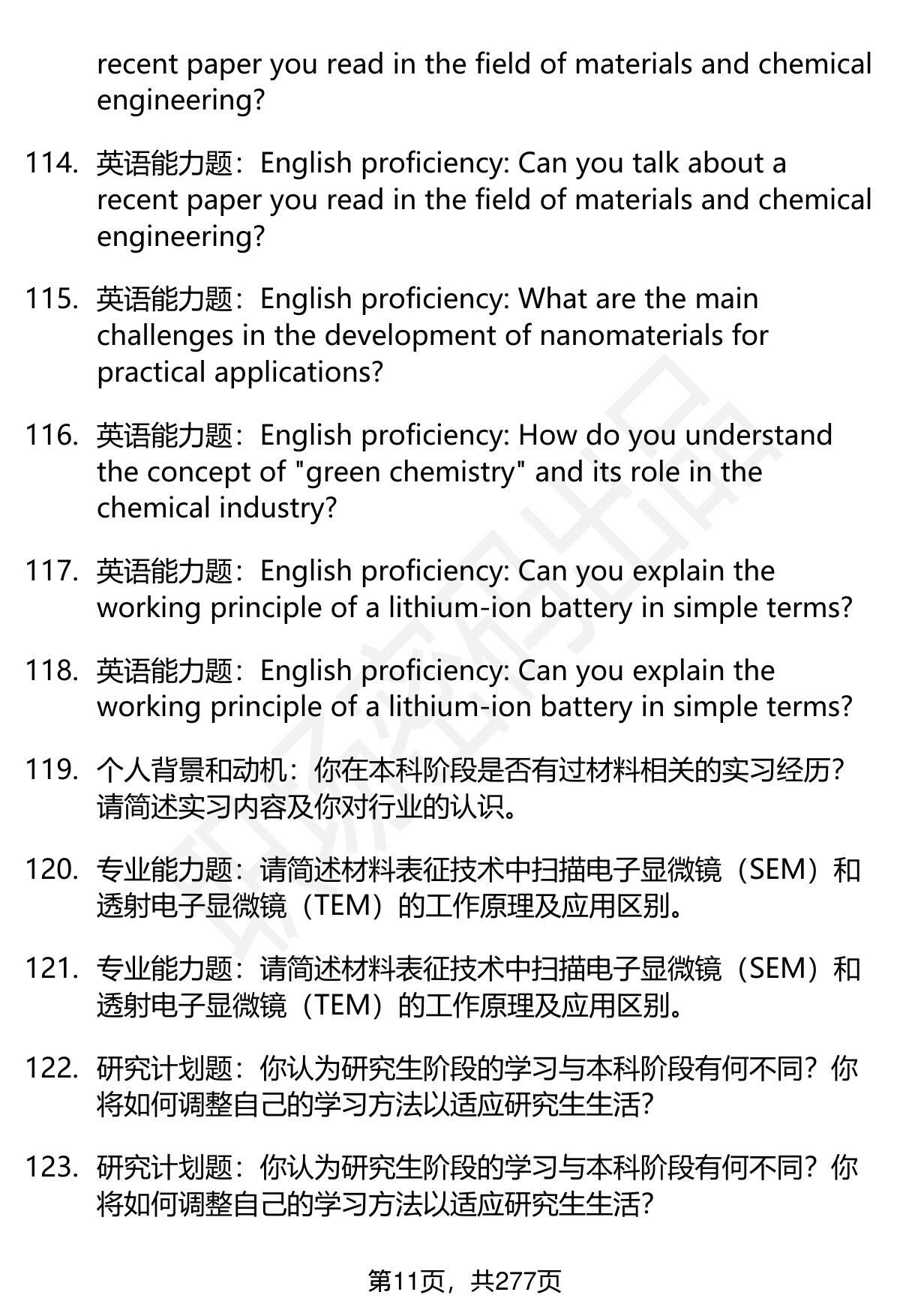 recent paper you read in the field of materials and chemical engineering?

114. 英语能力题：English proficiency: Can you talk about a recent paper you read in the field of materials and chemical engineering?

115. 英语能力题：English proficiency: What are the main challenges in the development of nanomaterials for practical applications?

116. 英语能力题：English proficiency: How do you understand the concept of "green chemistry" and its role in the chemical industry?

117. 英语能力题：English proficiency: Can you explain the working principle of a lithium-ion battery in simple terms?

118. 英语能力题：English proficiency: Can you explain the working principle of a lithium-ion battery in simple terms?

119. 个人背景和动机：你在本科阶段是否有过材料相关的实习经历？请简述实习内容及你对行业的认识。

120. 专业能力题：请简述材料表征技术中扫描电子显微镜（SEM）和透射电子显微镜（TEM）的工作原理及应用区别。

121. 专业能力题：请简述材料表征技术中扫描电子显微镜（SEM）和透射电子显微镜（TEM）的工作原理及应用区别。

122. 研究计划题：你认为研究生阶段的学习与本科阶段有何不同？你将如何调整自己的学习方法以适应研究生生活？

123. 研究计划题：你认为研究生阶段的学习与本科阶段有何不同？你将如何调整自己的学习方法以适应研究生生活？

第11页，共277页